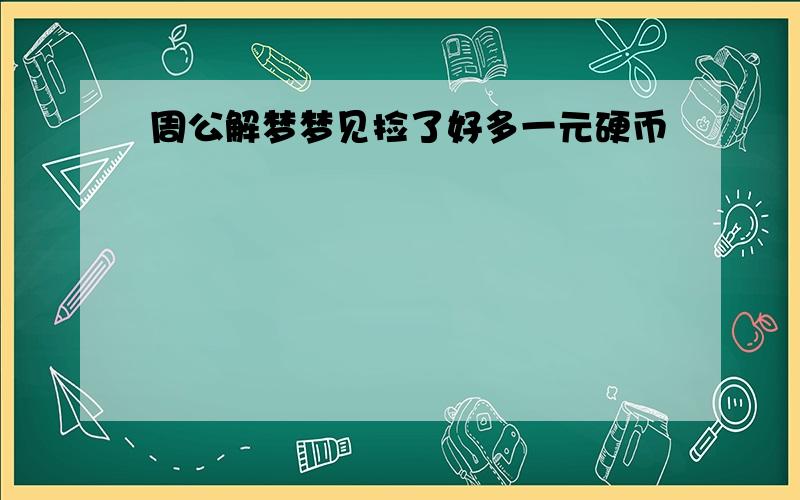 周公解梦梦见捡了好多一元硬币